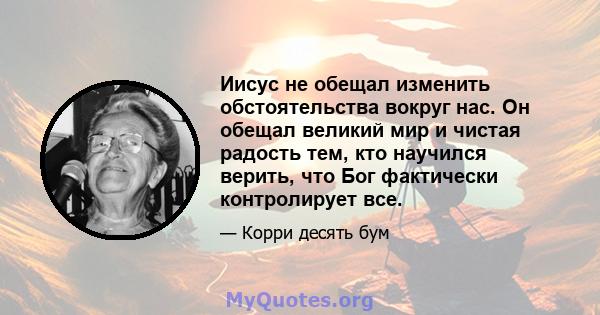 Иисус не обещал изменить обстоятельства вокруг нас. Он обещал великий мир и чистая радость тем, кто научился верить, что Бог фактически контролирует все.

— Корри десять бум

MyQuotes.org